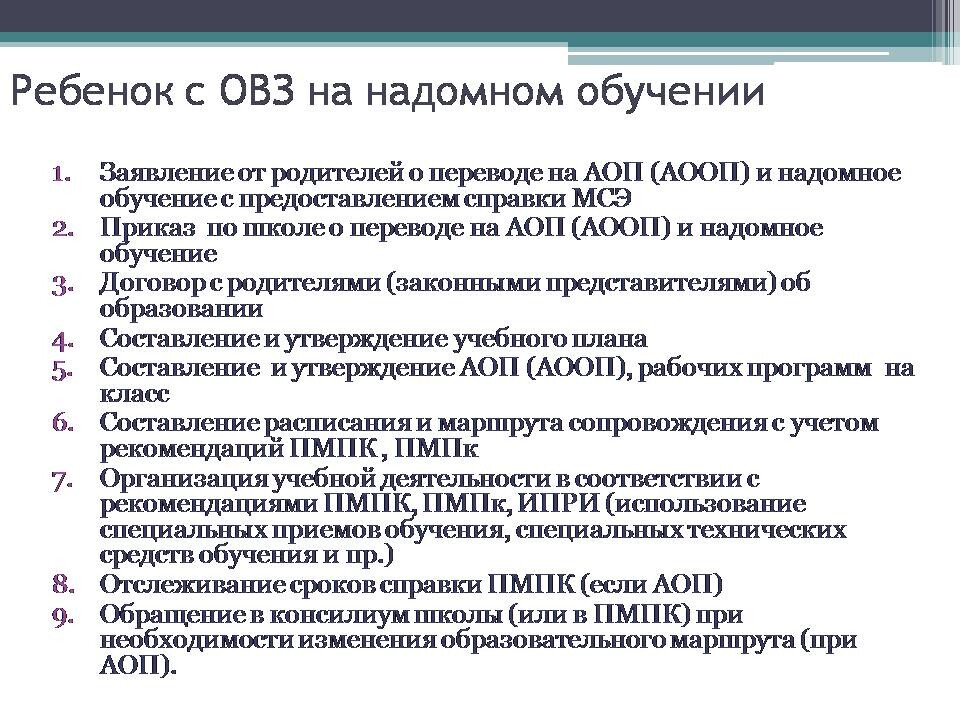 Ребенок с ОВЗ на надомном обучении

1. Заявление от родителей о переводе на АОП (АООП) и надомное обучение с предоставлением справки МСЭ
2. Приказ по школе о переводе на АОП (АООП) и надомное обучение
3. Договор с родителями (законными представителями) об образовании
4. Составление и утверждение учебного плана
5. Составление и утверждение АОП (АООП), рабочих программ на класс
6. Составление расписания и маршрута сопровождения с учетом рекомендаций ПМПК , ПМПк
7. Организация учебной деятельности в соответствии с рекомендациями ПМПК, ПМПк, ИПРИ (использование специальных приемов обучения, специальных технических средств обучения и пр.)
8. Отслеживание сроков справки ПМПК (если АОП)
9. Обращение в консилиум школы (или в ПМПК) при необходимости изменения образовательного маршрута (при АОП).